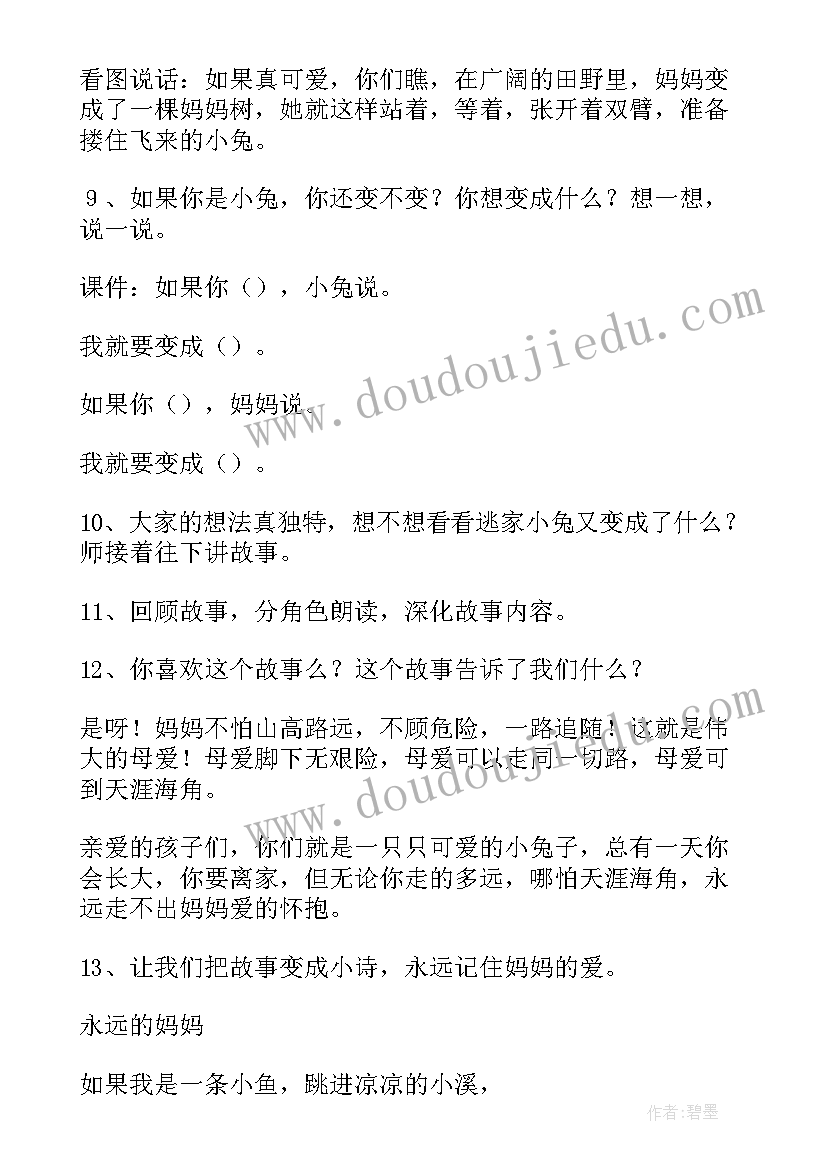 看图说话：如果真可爱，你们瞧，在广阔的田野里，妈妈变成了一棵妈妈树，她就这样站着，等着，张开着双臂，准备搂住飞来的小兔。

9、如果你是小兔，你还变不变？你想变成什么？想一想，说一说。

课件：如果你（），小兔说。

我就要变成（）。

如果你（），妈妈说。

我就要变成（）。

10、大家的想法真独特，想不想看看逃家小兔又变成了什么？师接着往下讲故事。

11、回顾故事，分角色朗读，深化故事内容。

12、你喜欢这个故事么？这个故事告诉了我们什么？

是呀！妈妈不怕山高路远，不顾危险，一路追随！这就是伟大的母爱！母爱脚下无艰险，母爱可以走同一切路，母爱可到天涯海角。

亲爱的孩子们，你们就是一只只可爱的小兔子，总有一天你会长大，你要离家，但无论你走的多远，哪怕天涯海角，永远走不出妈妈爱的怀抱。

13、让我们把故事变成小诗，永远记住妈妈的爱。

永远的妈妈

如果我是一条小鱼，跳进凉凉的小溪，

www.doudoujiedu.com

www.doudoujiedu.com

作者:碧墨